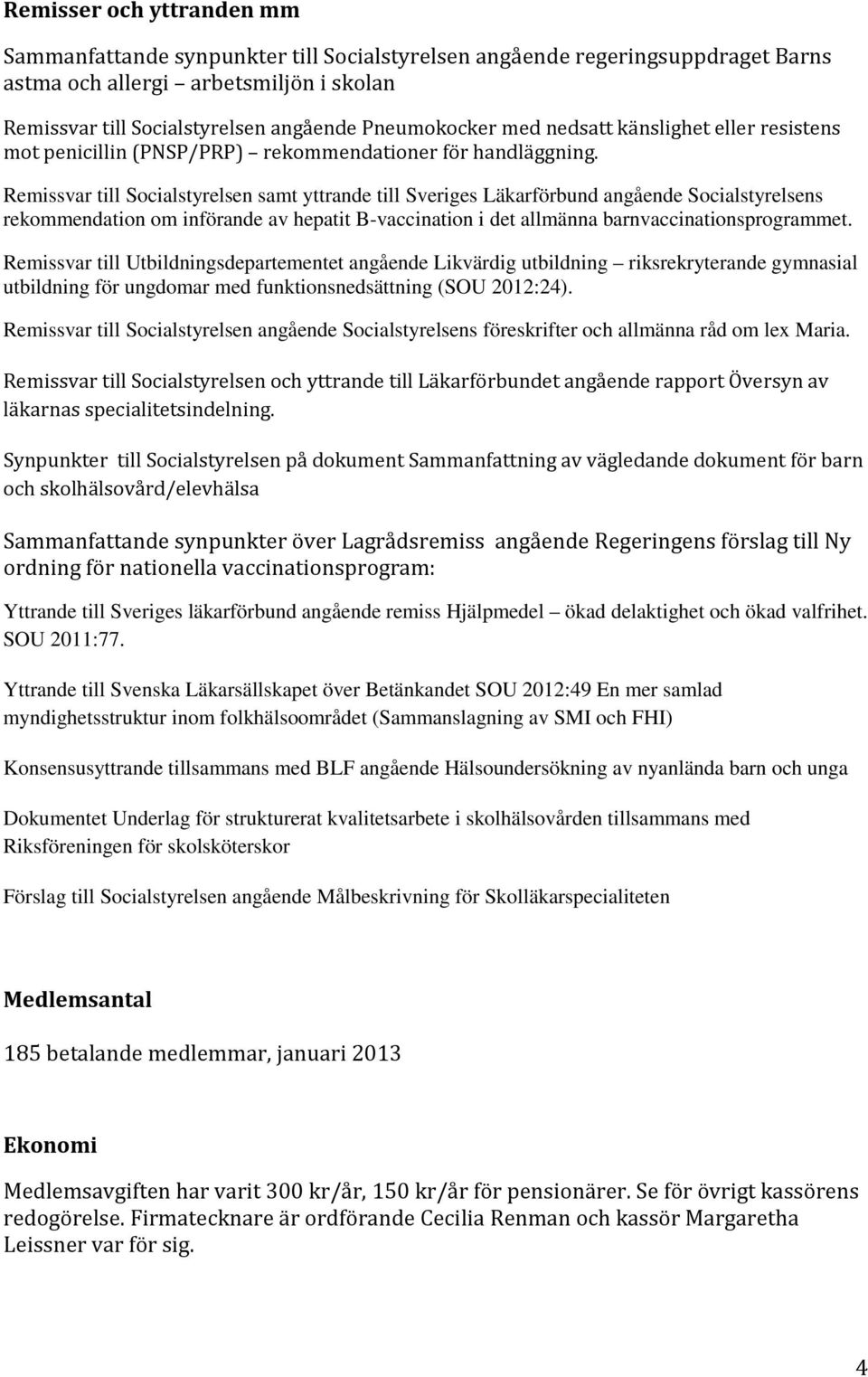 Remisser och yttranden mm

Sammanfattande synpunkter till Socialstyrelsen angående regeringsuppdraget Barns astma och allergi – arbetsmiljön i skolan

Remissvar till Socialstyrelsen angående Pneumokocker med nedsatt känslighet eller resistens mot penicillin (PNSP/PRP) – rekommendationer för handläggning.

Remissvar till Socialstyrelsen samt yttrande till Sveriges Läkarförbund angående Socialstyrelsens rekommendation om införande av hepatit B-vaccination i det allmänna barnvaccinationsprogrammet.

Remissvar till Utbildningsdepartementet angående Likvärdig utbildning – riksrekryterande gymnasial utbildning för ungdomar med funktionsnedsättning (SOU 2012:24).

Remissvar till Socialstyrelsen angående Socialstyrelsens föreskrifter och allmänna råd om lex Maria.

Remissvar till Socialstyrelsen och yttrande till Läkarförbundet angående rapport Översyn av läkarnas specialitetsindelning.

Synpunkter till Socialstyrelsen på dokument Sammanfattning av vägledande dokument för barn och skolhälsovård/elevhälsa

Sammanfattande synpunkter över Lagrådsremiss angående Regeringens förslag till Ny ordning för nationella vaccinationsprogram:

Yttrande till Sveriges läkarförbund angående remiss Hjälpmedel – ökad delaktighet och ökad valfrihet. SOU 2011:77.

Yttrande till Svenska Läkarsällskapet över Betänkandet SOU 2012:49 En mer samlad myndighetsstruktur inom folkhälsoområdet (Sammanslagning av SMI och FHI)

Konsensusyttrande tillsammans med BLF angående Hälsoundersökning av nyanlända barn och unga

Dokumentet Underlag för strukturerat kvalitetsarbete i skolhälsovården tillsammans med Riksföreningen för skolsköterskor

Förslag till Socialstyrelsen angående Målbeskrivning för Skolläkarspecialiteten

Medlemsantal

185 betalande medlemmar, januari 2013

Ekonomi

Medlemsavgiften har varit 300 kr/år, 150 kr/år för pensionärer. Se för övrigt kassörens redogörelse. Firmatecknare är ordförande Cecilia Renman och kassör Margaretha Leissner var för sig.

4